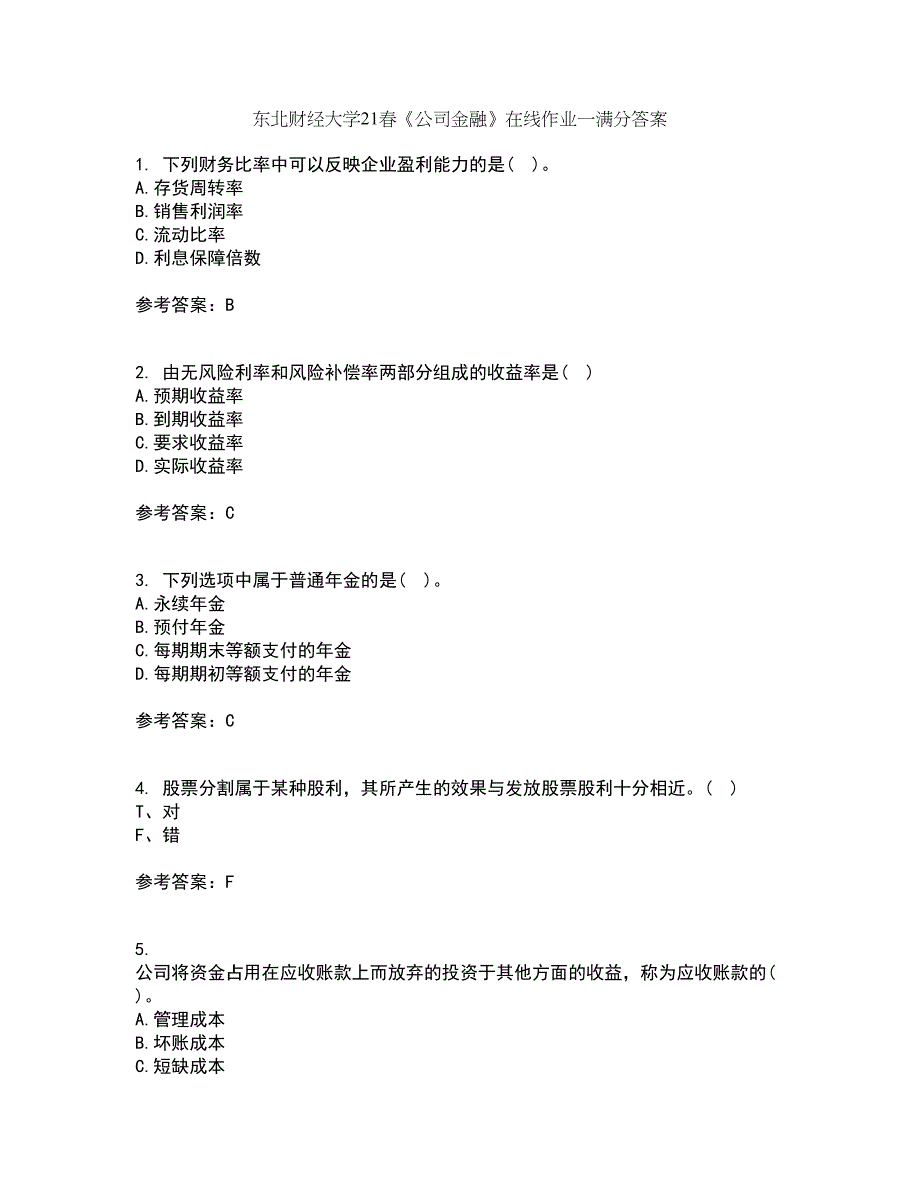 东北财经大学21春《公司金融》在线作业一满分答案

1. 下列财务比率中可以反映企业盈利能力的是（ ）。
A.存货周转率
B.销售利润率
C.流动比率
D.利息保障倍数

参考答案：B

2. 由无风险利率和风险补偿率两部分组成的收益率是（ ）
A.预期收益率
B.到期收益率
C.要求收益率
D.实际收益率

参考答案：C

3. 下列选项中属于普通年金的是（ ）。
A.永续年金
B.预付年金
C.每期期末等额支付的年金
D.每期期初等额支付的年金

参考答案：C

4. 股票分割属于某种股利，其所产生的效果与发放股票股利十分相近。（ ）
T、对
F、错

参考答案：F

5.
公司将资金占用在应收账款上而放弃的投资于其他方面的收益，称为应收账款的（ ）。
A.管理成本
B.坏账成本
C.短缺成本